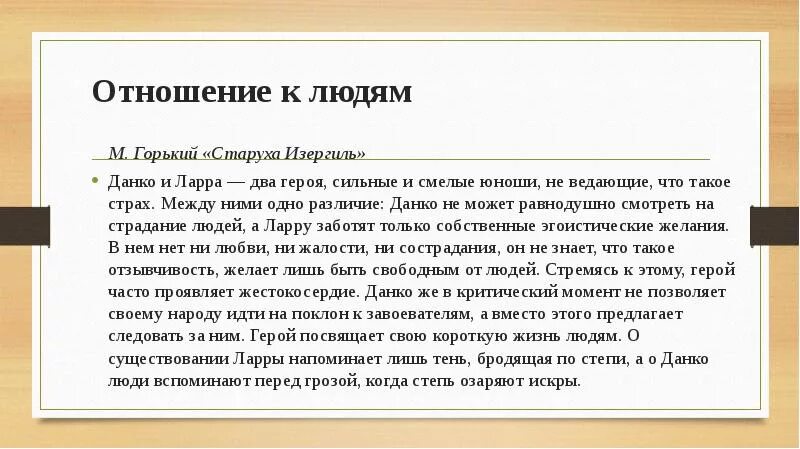 Отношение к людям

М. Горький «Старуха Изергиль»

Данко и Ларра — два героя, сильные и смелые юноши, не ведающие, что такое страх. Между ними одно различие: Данко не может равнодушно смотреть на страдание людей, а Ларру заботят только собственные эгоистические желания. В нем нет ни любви, ни жалости, ни сострадания, он не знает, что такое отзывчивость, желает лишь быть свободным от людей. Стремясь к этому, герой часто проявляет жестокосердие. Данко же в критический момент не позволяет своему народу идти на поклон к завоевателям, а вместо этого предлагает следовать за ним. Герой посвящает свою короткую жизнь людям. О существовании Ларры напоминает лишь тень, бродящая по степи, а о Данко люди вспоминают перед грозой, когда степь озаряют искры.